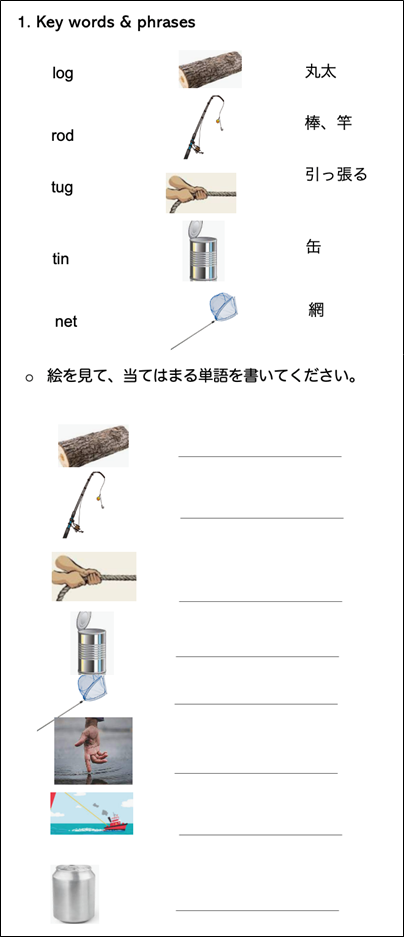 1. Key words & phrases

log 丸太

rod 棒、竿

tug 引っ張る

tin 缶

net 網

○ 絵を見て、当てはまる単語を書いてください。